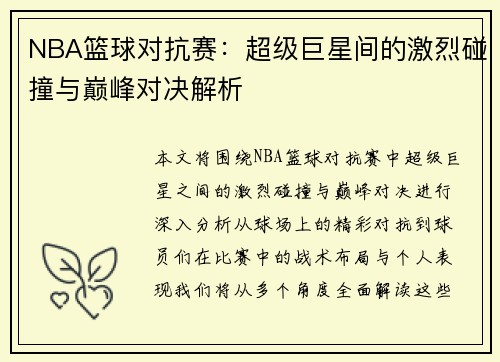 NBA篮球对抗赛：超级巨星间的激烈碰撞与巅峰对决解析

本文将围绕NBA篮球对抗赛中超级巨星之间的激烈碰撞与巅峰对决进行深入分析从球场上的精彩对抗到球员们在比赛中的战术布局与个人表现我们将从多个角度全面解读这些